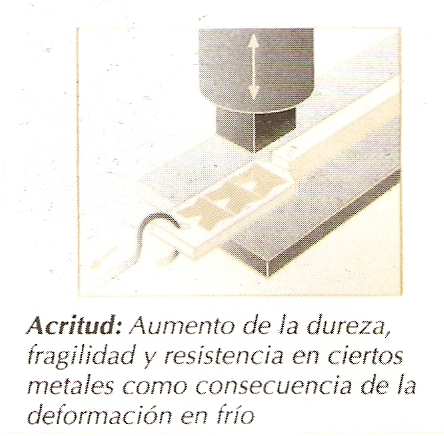 Acritud: Aumento de la dureza, fragilidad y resistencia en ciertos metales como consecuencia de la deformación en frío